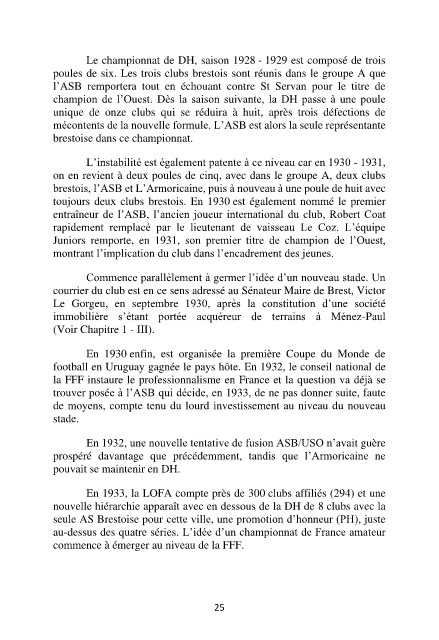 Le championnat de DH, saison 1928 - 1929 est composé de trois poules de six. Les trois clubs brestois sont réunis dans le groupe A que l'ASB remportera tout en échouant contre St Servan pour le titre de champion de l'Ouest. Dès la saison suivante, la DH passe à une poule unique de onze clubs qui se réduira à huit, après trois défections de mécontents de la nouvelle formule. L'ASB est alors la seule représentante brestoise dans ce championnat.

L'instabilité est également patente à ce niveau car en 1930 - 1931, on en revient à deux poules de cinq, avec dans le groupe A, deux clubs brestois, l'ASB et L'Armoricaine, puis à nouveau à une poule de huit avec toujours deux clubs brestois. En 1930 est également nommé le premier entraîneur de l'ASB, l'ancien joueur international du club, Robert Coat rapidement remplacé par le lieutenant de vaisseau Le Coz. L'équipe Juniors remporte, en 1931, son premier titre de champion de l'Ouest, montrant l'implication du club dans l'encadrement des jeunes.

Commence parallèlement à germer l'idée d'un nouveau stade. Un courrier du club est en ce sens adressé au Sénateur Maire de Brest, Victor Le Gorgeu, en septembre 1930, après la constitution d'une société immobilière s'étant portée acquéreur de terrains à Ménez-Paul (Voir Chapitre 1 - III).

En 1930 enfin, est organisée la première Coupe du Monde de football en Uruguay gagnée le pays hôte. En 1932, le conseil national de la FFF instaure le professionnalisme en France et la question va déjà se trouver posée à l'ASB qui décide, en 1933, de ne pas donner suite, faute de moyens, compte tenu du lourd investissement au niveau du nouveau stade.

En 1932, une nouvelle tentative de fusion ASB/USO n'avait guère prospéré davantage que précédemment, tandis que l'Armoricaine ne pouvait se maintenir en DH.

En 1933, la LOFA compte près de 300 clubs affiliés (294) et une nouvelle hiérarchie apparaît avec en dessous de la DH de 8 clubs avec la seule AS Brestoise pour cette ville, une promotion d'honneur (PH), juste au-dessus des quatre séries. L'idée d'un championnat de France amateur commence à émerger au niveau de la FFF.

25